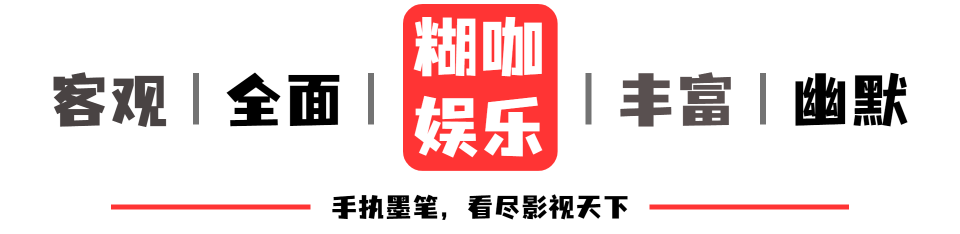 客观 | 全面 | 糊咖娱乐 | 丰富 | 幽默

手执墨笔，看尽影视天下